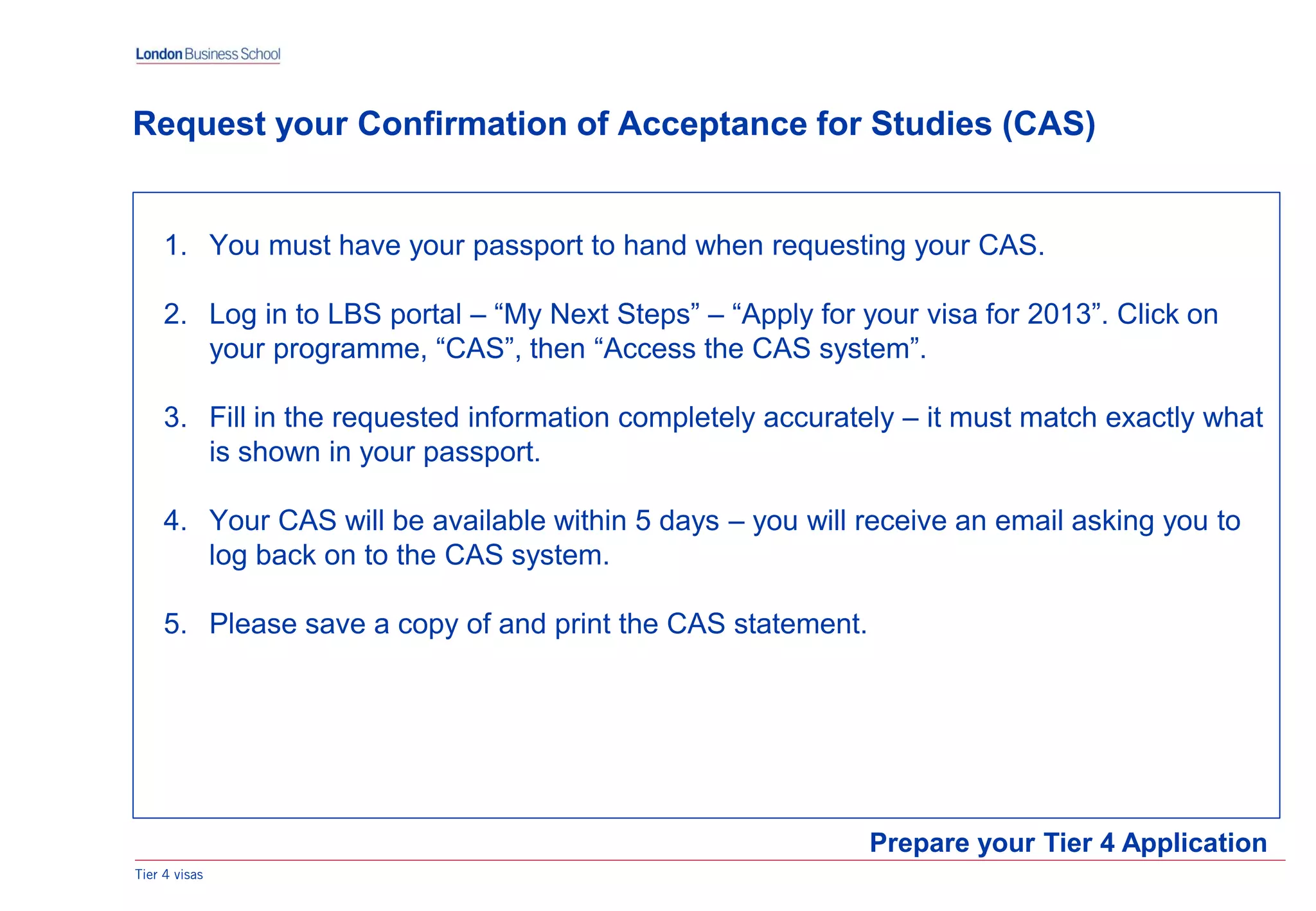 London Business School

Request your Confirmation of Acceptance for Studies (CAS)

1. You must have your passport to hand when requesting your CAS.

2. Log in to LBS portal – “My Next Steps” – “Apply for your visa for 2013”. Click on your programme, “CAS”, then “Access the CAS system”.

3. Fill in the requested information completely accurately – it must match exactly what is shown in your passport.

4. Your CAS will be available within 5 days – you will receive an email asking you to log back on to the CAS system.

5. Please save a copy of and print the CAS statement.

Prepare your Tier 4 Application

Tier 4 visas